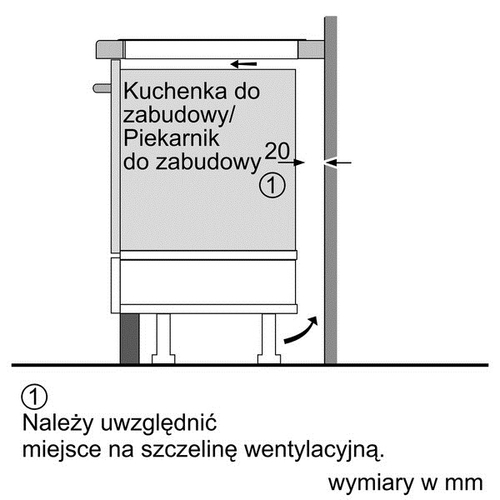 Kuchenka do zabudowy/
Piekarnik
do zabudowy

20

①

①
Należy uwzględnić
miejsce na szczelinę wentylacyjną.

wymiary w mm